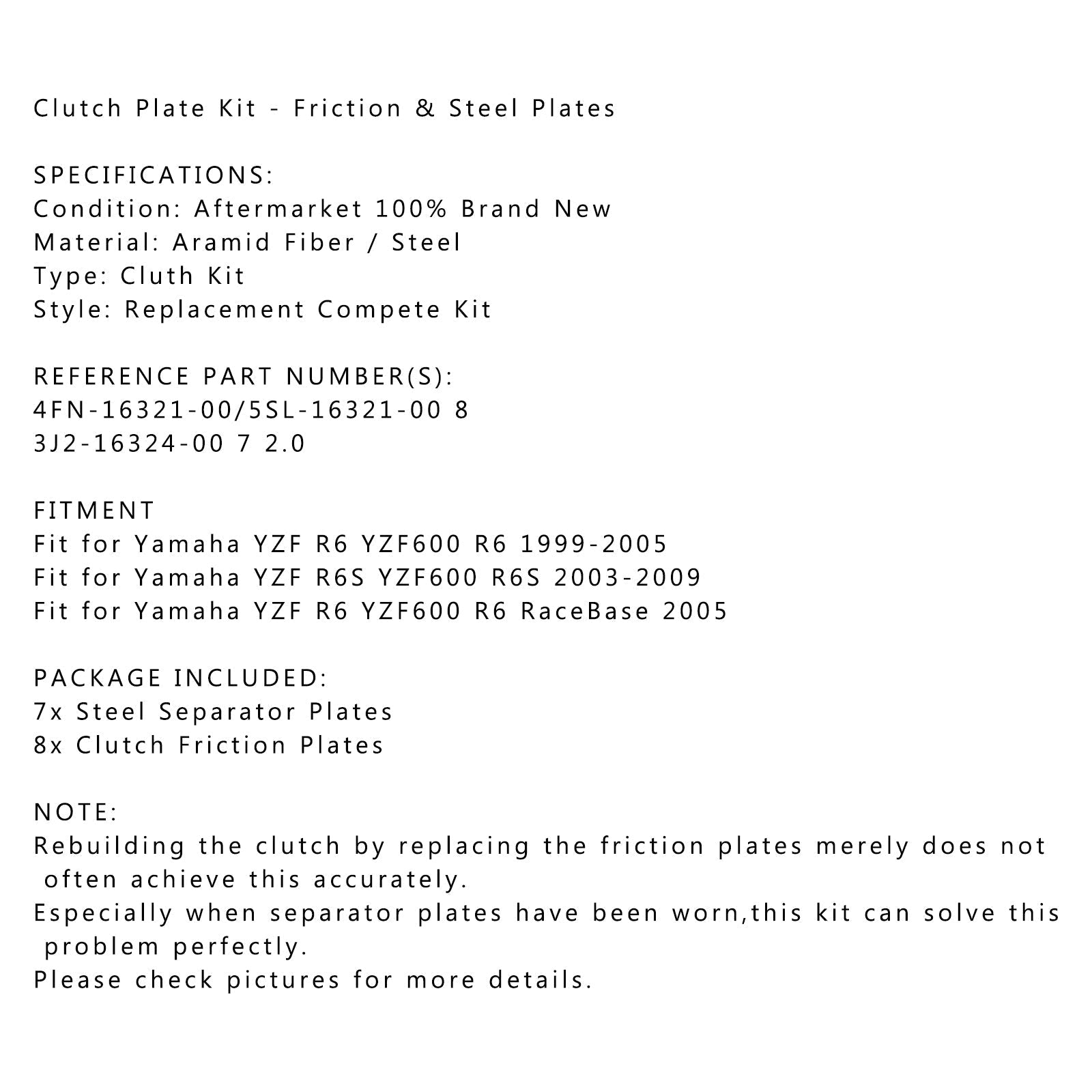 Clutch Plate Kit - Friction & Steel Plates

SPECIFICATIONS:
Condition: Aftermarket 100% Brand New
Material: Aramid Fiber / Steel
Type: Cluth Kit
Style: Replacement Compete Kit

REFERENCE PART NUMBER(S):
4FN-16321-00/5SL-16321-00 8
3J2-16324-00 7 2.0

FITMENT
Fit for Yamaha YZF R6 YZF600 R6 1999-2005
Fit for Yamaha YZF R6S YZF600 R6S 2003-2009
Fit for Yamaha YZF R6 YZF600 R6 RaceBase 2005

PACKAGE INCLUDED:
7x Steel Separator Plates
8x Clutch Friction Plates

NOTE:
Rebuilding the clutch by replacing the friction plates merely does not often achieve this accurately.
Especially when separator plates have been worn,this kit can solve this problem perfectly.
Please check pictures for more details.